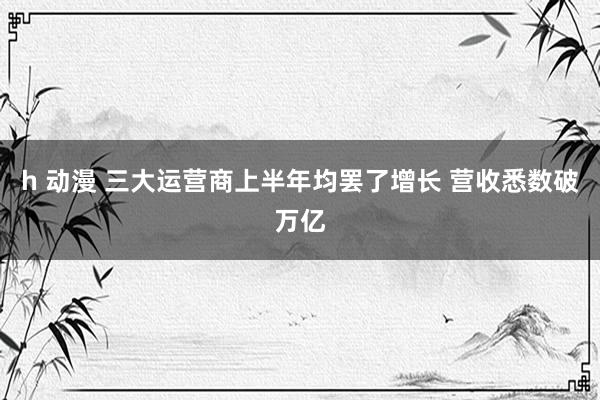 h 动漫 三大运营商上半年均罢了增长 营收悉数破万亿